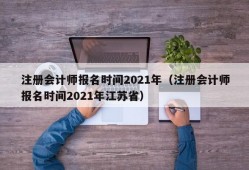 注册会计师报名时间2021年（注册会计师报名时间2021年江苏省）